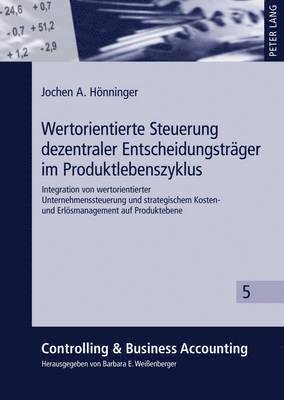 - 24,6 + 0,7
- 0,7 + 51,2
+ 1,2 - 2,9

PETER LANG

Jochen A. Hönninger

Wertorientierte Steuerung dezentraler Entscheidungsträger im Produktlebenszyklus

Integration von wertorientierter Unternehmenssteuerung und strategischem Kosten- und Erlösmanagement auf Produktebene

5

Controlling & Business Accounting

Herausgegeben von Barbara E. Weißenberger